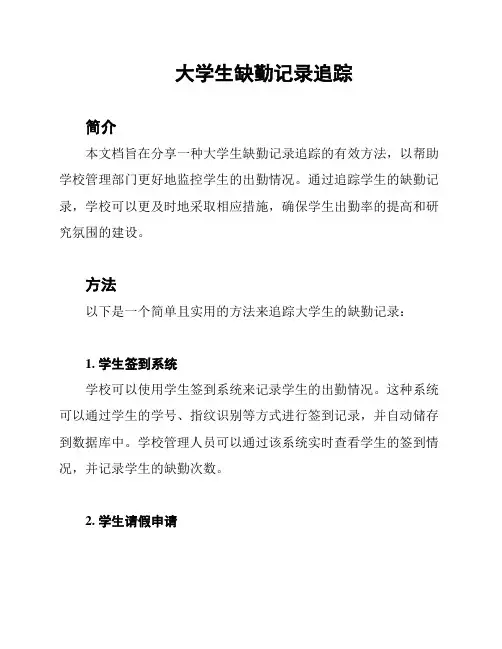 大学生缺勤记录追踪

简介

本文档旨在分享一种大学生缺勤记录追踪的有效方法，以帮助学校管理部门更好地监控学生的出勤情况。通过追踪学生的缺勤记录，学校可以更及时地采取相应措施，确保学生出勤率的提高和研究氛围的建设。

方法

以下是一个简单且实用的方法来追踪大学生的缺勤记录：

1. 学生签到系统

学校可以使用学生签到系统来记录学生的出勤情况。这种系统可以通过学生的学号、指纹识别等方式进行签到记录，并自动储存到数据库中。学校管理人员可以通过该系统实时查看学生的签到情况，并记录学生的缺勤次数。

2. 学生请假申请